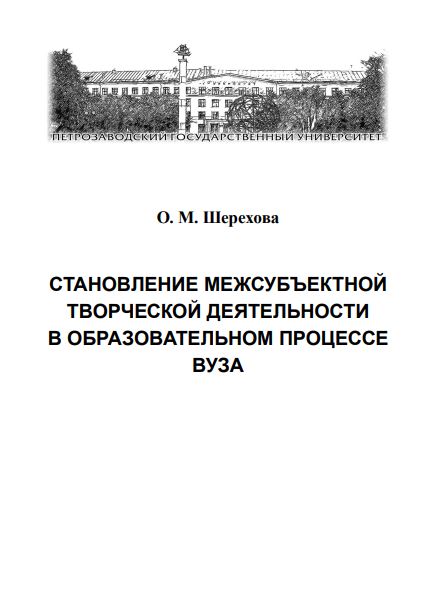 ПЕТРОЗАВОДСКИЙ ГОСУДАРСТВЕННЫЙ УНИВЕРСИТЕТ

О. М. Шерехова

СТАНОВЛЕНИЕ МЕЖСУБЪЕКТНОЙ ТВОРЧЕСКОЙ ДЕЯТЕЛЬНОСТИ В ОБРАЗОВАТЕЛЬНОМ ПРОЦЕССЕ ВУЗА